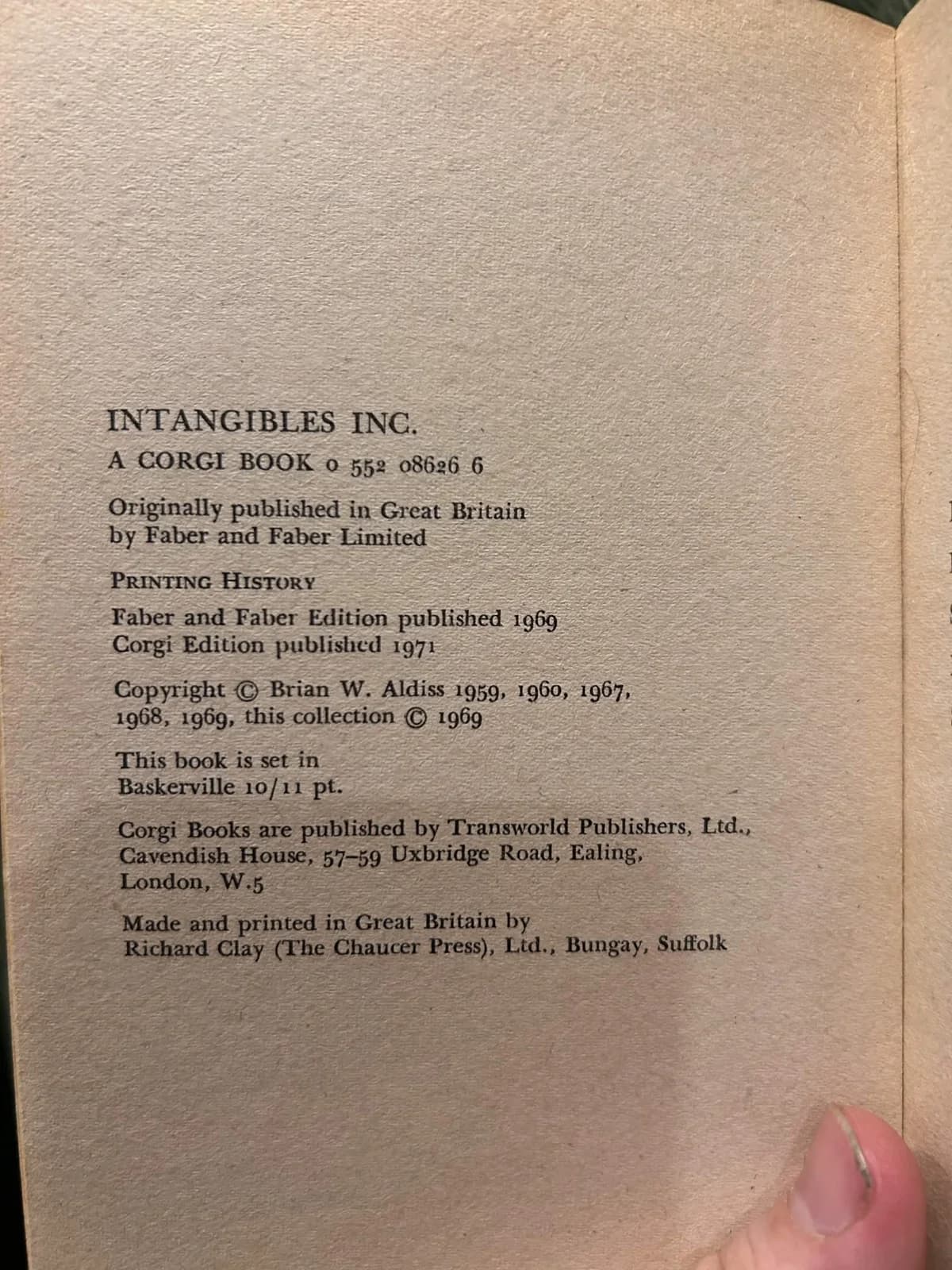 INTANGIBLES INC.

A CORGI BOOK 0 552 08626 6

Originally published in Great Britain by Faber and Faber Limited

PRINTING HISTORY

Faber and Faber Edition published 1969
Corgi Edition published 1971

Copyright © Brian W. Aldiss 1959, 1960, 1967, 1968, 1969, this collection © 1969

This book is set in Baskerville 10/11 pt.

Corgi Books are published by Transworld Publishers, Ltd., Cavendish House, 57–59 Uxbridge Road, Ealing, London, W.5

Made and printed in Great Britain by Richard Clay (The Chaucer Press), Ltd., Bungay, Suffolk